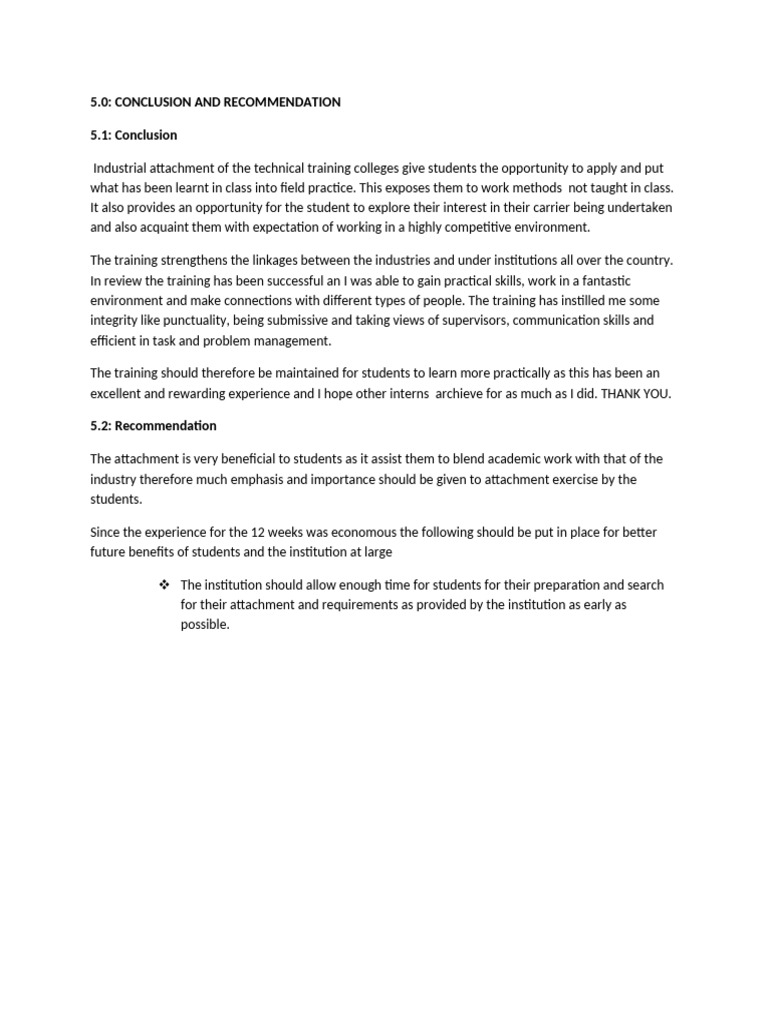 5.0: CONCLUSION AND RECOMMENDATION

5.1: Conclusion

Industrial attachment of the technical training colleges give students the opportunity to apply and put what has been learnt in class into field practice. This exposes them to work methods not taught in class. It also provides an opportunity for the student to explore their interest in their carrier being undertaken and also acquaint them with expectation of working in a highly competitive environment.

The training strengthens the linkages between the industries and under institutions all over the country. In review the training has been successful an I was able to gain practical skills, work in a fantastic environment and make connections with different types of people. The training has instilled me some integrity like punctuality, being submissive and taking views of supervisors, communication skills and efficient in task and problem management.

The training should therefore be maintained for students to learn more practically as this has been an excellent and rewarding experience and I hope other interns archieve for as much as I did. THANK YOU.

5.2: Recommendation

The attachment is very beneficial to students as it assist them to blend academic work with that of the industry therefore much emphasis and importance should be given to attachment exercise by the students.

Since the experience for the 12 weeks was economous the following should be put in place for better future benefits of students and the institution at large

❖ The institution should allow enough time for students for their preparation and search for their attachment and requirements as provided by the institution as early as possible.